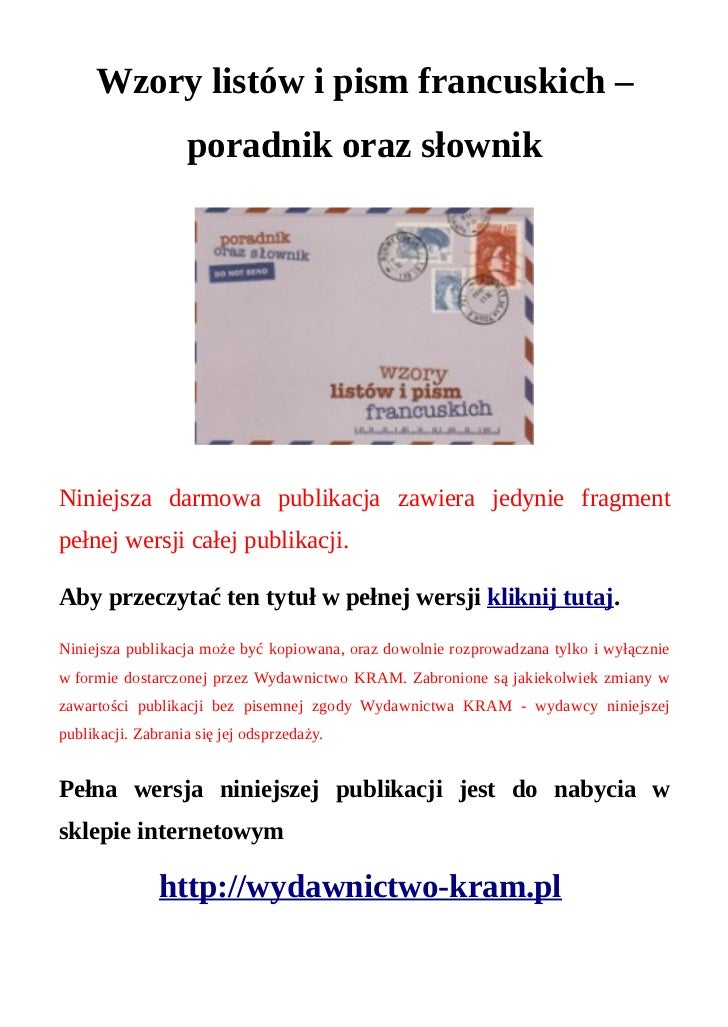 Wzory listów i pism francuskich – poradnik oraz słownik

poradnik oraz słownik
DO NOT SEND

wzory listów i pism francuskich

Niniejsza darmowa publikacja zawiera jedynie fragment pełnej wersji całej publikacji.

Aby przeczytać ten tytuł w pełnej wersji kliknij tutaj.

Niniejsza publikacja może być kopiowana, oraz dowolnie rozprowadzana tylko i wyłącznie w formie dostarczonej przez Wydawnictwo KRAM. Zabronione są jakiekolwiek zmiany w zawartości publikacji bez pisemnej zgody Wydawnictwa KRAM - wydawcy niniejszej publikacji. Zabrania się jej odsprzedaży.

Pełna wersja niniejszej publikacji jest do nabycia w sklepie internetowym

http://wydawnictwo-kram.pl